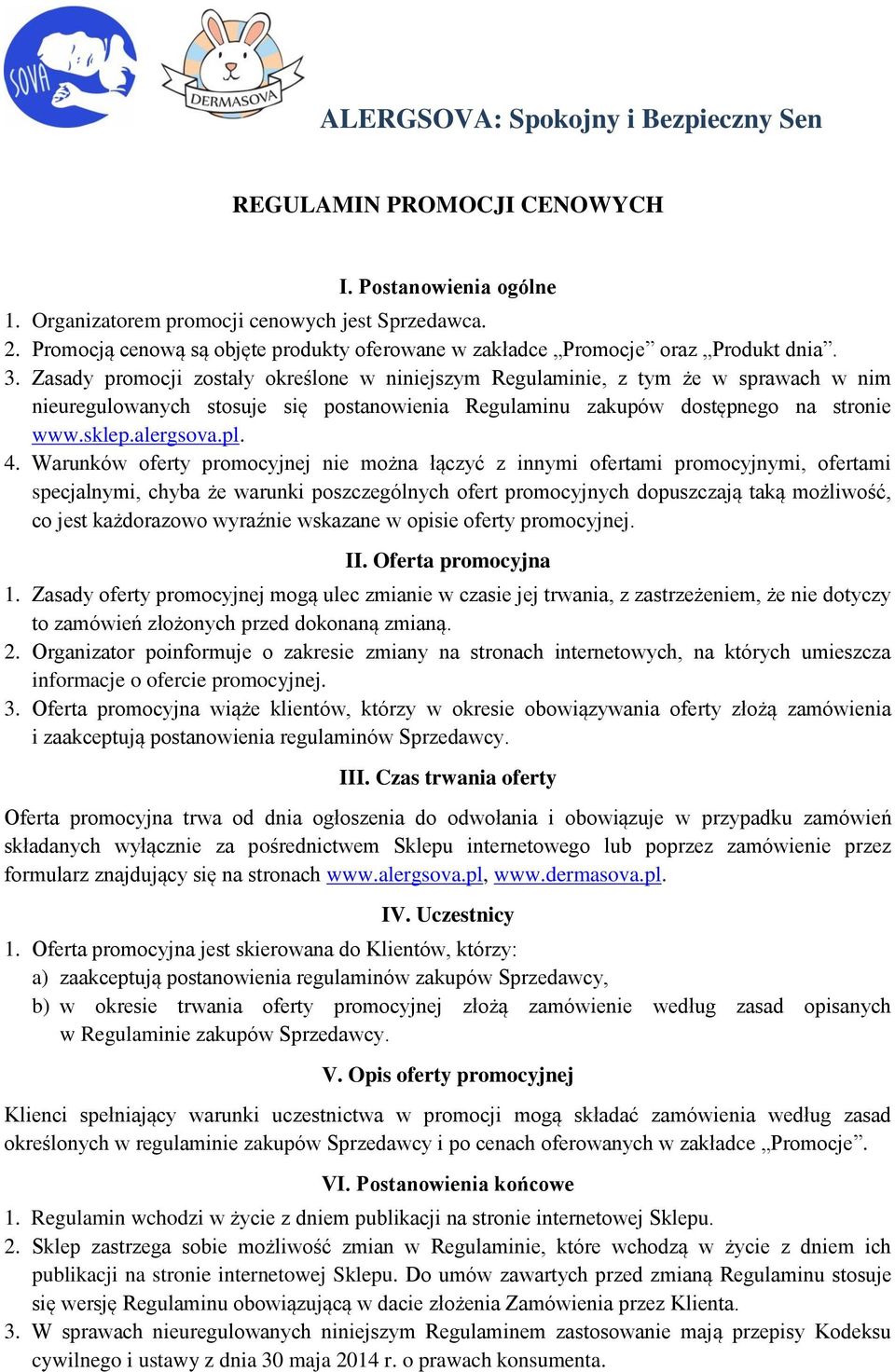 SOVA

DERMASOVA

ALERGSOVA: Spokojny i Bezpieczny Sen

REGULAMIN PROMOCJI CENOWYCH

I. Postanowienia ogólne

1. Organizatorem promocji cenowych jest Sprzedawca.
2. Promocją cenową są objęte produkty oferowane w zakładce „Promocje” oraz „Produkt dnia”.
3. Zasady promocji zostały określone w niniejszym Regulaminie, z tym że w sprawach w nim nieuregulowanych stosuje się postanowienia Regulaminu zakupów dostępnego na stronie www.sklep.alergsova.pl.
4. Warunków oferty promocyjnej nie można łączyć z innymi ofertami promocyjnymi, ofertami specjalnymi, chyba że warunki poszczególnych ofert promocyjnych dopuszczają taką możliwość, co jest każdorazowo wyraźnie wskazane w opisie oferty promocyjnej.

II. Oferta promocyjna

1. Zasady oferty promocyjnej mogą ulec zmianie w czasie jej trwania, z zastrzeżeniem, że nie dotyczy to zamówień złożonych przed dokonaną zmianą.
2. Organizator poinformuje o zakresie zmiany na stronach internetowych, na których umieszcza informacje o ofercie promocyjnej.
3. Oferta promocyjna wiąże klientów, którzy w okresie obowiązywania oferty złożą zamówienia i zaakceptują postanowienia regulaminów Sprzedawcy.

III. Czas trwania oferty

Oferta promocyjna trwa od dnia ogłoszenia do odwołania i obowiązuje w przypadku zamówień składanych wyłącznie za pośrednictwem Sklepu internetowego lub poprzez zamówienie przez formularz znajdujący się na stronach www.alergsova.pl, www.dermasova.pl.

IV. Uczestnicy

1. Oferta promocyjna jest skierowana do Klientów, którzy:
a) zaakceptują postanowienia regulaminów zakupów Sprzedawcy,
b) w okresie trwania oferty promocyjnej złożą zamówienie według zasad opisanych w Regulaminie zakupów Sprzedawcy.

V. Opis oferty promocyjnej

Klienci spełniający warunki uczestnictwa w promocji mogą składać zamówienia według zasad określonych w regulaminie zakupów Sprzedawcy i po cenach oferowanych w zakładce „Promocje”.

VI. Postanowienia końcowe

1. Regulamin wchodzi w życie z dniem publikacji na stronie internetowej Sklepu.
2. Sklep zastrzega sobie możliwość zmian w Regulaminie, które wchodzą w życie z dniem ich publikacji na stronie internetowej Sklepu. Do umów zawartych przed zmianą Regulaminu stosuje się wersję Regulaminu obowiązującą w dacie złożenia Zamówienia przez Klienta.
3. W sprawach nieuregulowanych niniejszym Regulaminem zastosowanie mają przepisy Kodeksu cywilnego i ustawy z dnia 30 maja 2014 r. o prawach konsumenta.